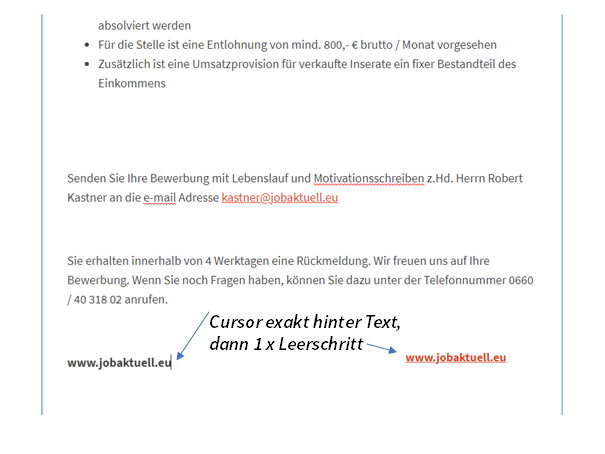 absolviert werden

- Für die Stelle ist eine Entlohnung von mind. 800,- € brutto / Monat vorgesehen
- Zusätzlich ist eine Umsatzprovision für verkaufte Inserate ein fixer Bestandteil des Einkommens

Senden Sie Ihre Bewerbung mit Lebenslauf und Motivationsschreiben z.Hd. Herrn Robert Kastner an die e-mail Adresse kastner@jobaktuell.eu

Sie erhalten innerhalb von 4 Werktagen eine Rückmeldung. Wir freuen uns auf Ihre Bewerbung. Wenn Sie noch Fragen haben, können Sie dazu unter der Telefonnummer 0660 / 40 318 02 anrufen.

Cursor exakt hinter Text, dann 1 x Leerschritt

www.jobaktuell.eu

www.jobaktuell.eu